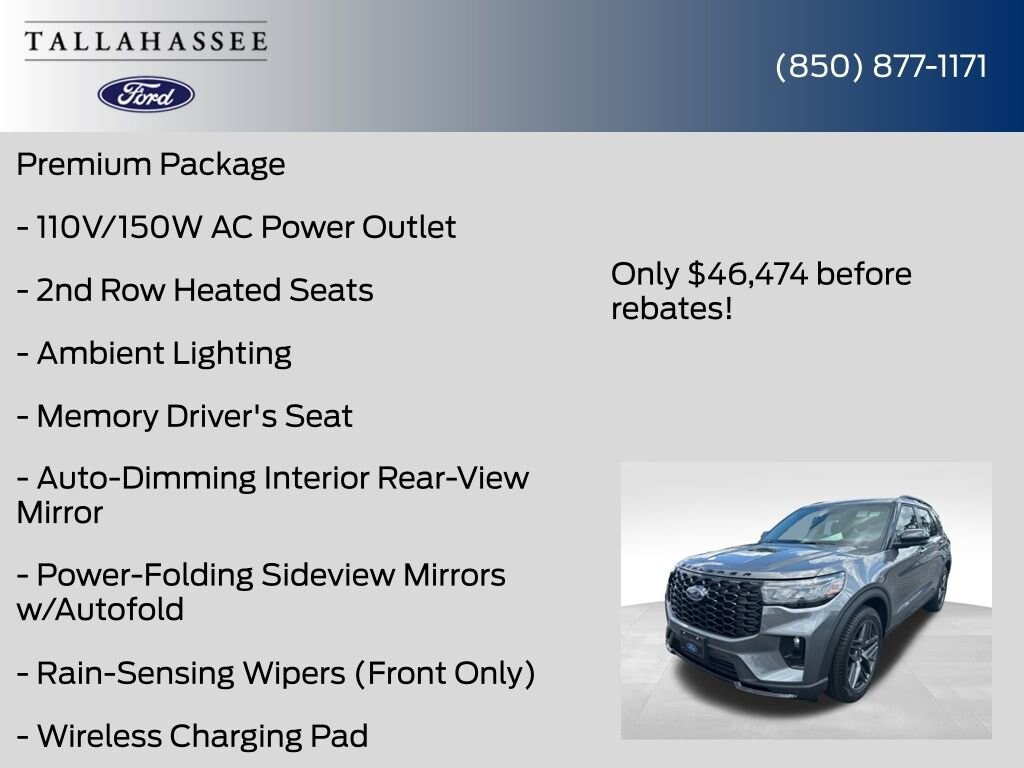 TALLAHASSEE

Ford

(850) 877-1171

Premium Package

- 110V/150W AC Power Outlet

- 2nd Row Heated Seats

- Ambient Lighting

- Memory Driver's Seat

- Auto-Dimming Interior Rear-View Mirror

- Power-Folding Sideview Mirrors w/Autofold

- Rain-Sensing Wipers (Front Only)

- Wireless Charging Pad

Only $46,474 before rebates!